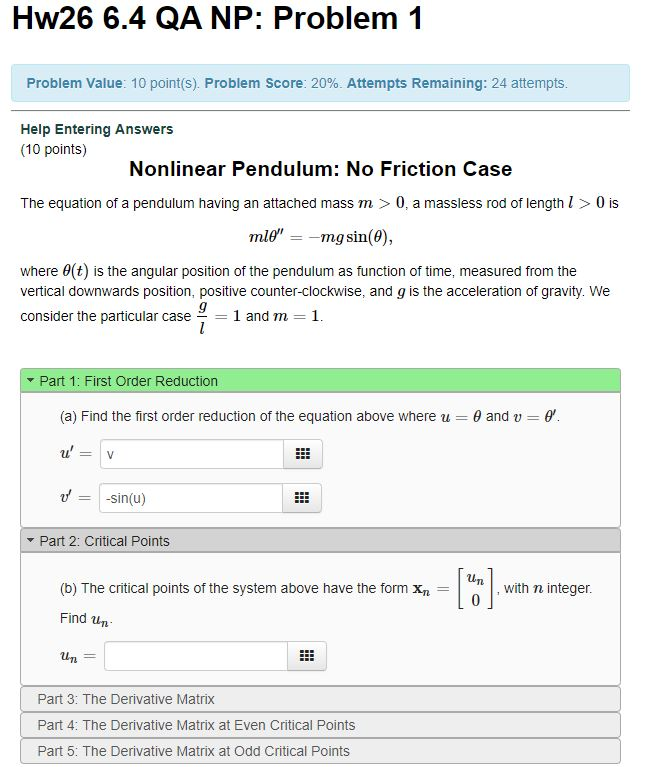 Hw26 6.4 QA NP: Problem 1

Problem Value: 10 point(s). Problem Score: 20%. Attempts Remaining: 24 attempts.

Help Entering Answers
(10 points)

Nonlinear Pendulum: No Friction Case

The equation of a pendulum having an attached mass $m > 0$, a massless rod of length $l > 0$ is

$ml\theta'' = -mg\sin(\theta),$

where $\theta(t)$ is the angular position of the pendulum as function of time, measured from the vertical downwards position, positive counter-clockwise, and $g$ is the acceleration of gravity. We consider the particular case $\frac{g}{l} = 1$ and $m = 1$.

Part 1: First Order Reduction

(a) Find the first order reduction of the equation above where $u = \theta$ and $v = \theta'$.

$u' =$ v

$v' =$ -sin(u)

Part 2: Critical Points

(b) The critical points of the system above have the form $\mathbf{x}_n = \begin{bmatrix} u_n \\ 0 \end{bmatrix}$, with $n$ integer. Find $u_n$.

$u_n =$

Part 3: The Derivative Matrix

Part 4: The Derivative Matrix at Even Critical Points

Part 5: The Derivative Matrix at Odd Critical Points